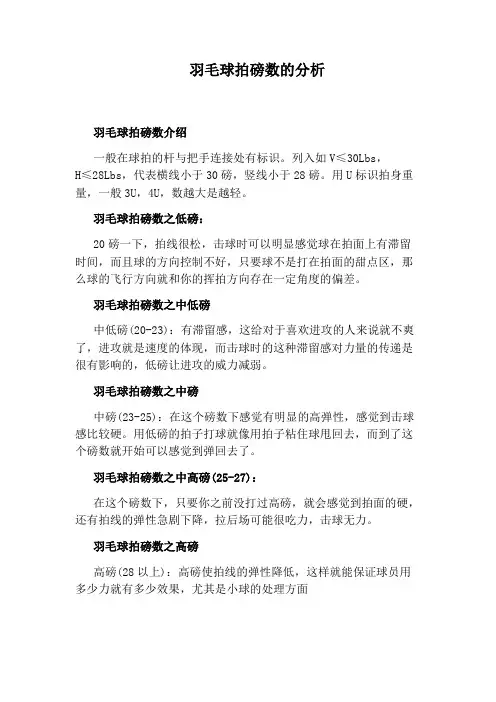 羽毛球拍磅数的分析

羽毛球拍磅数介绍

一般在球拍的杆与把手连接处有标识。列入如 V≤30Lbs，H≤28Lbs，代表横线小于 30 磅，竖线小于 28 磅。用 U 标识拍身重量，一般 3U，4U，数越大是越轻。

羽毛球拍磅数之低磅：

20 磅一下，拍线很松，击球时可以明显感觉球在拍面上有滞留时间，而且球的方向控制不好，只要球不是打在拍面的甜点区，那么球的飞行方向就和你的挥拍方向存在一定角度的偏差。

羽毛球拍磅数之中低磅

中低磅(20-23)：有滞留感，这给对于喜欢进攻的人来说就不爽了，进攻就是速度的体现，而击球时的这种滞留感对力量的传递是很有影响的，低磅让进攻的威力减弱。

羽毛球拍磅数之中磅

中磅(23-25)：在这个磅数下感觉有明显的高弹性，感觉到击球感比较硬。用低磅的拍子打球就像用拍子粘住球甩回去，而到了这个磅数就开始可以感觉到弹回去了。

羽毛球拍磅数之中高磅(25-27)：

在这个磅数下，只要你之前没打过高磅，就会感觉到拍面的硬，还有拍线的弹性急剧下降，拉后场可能很吃力，击球无力。

羽毛球拍磅数之高磅

高磅(28 以上)：高磅使拍线的弹性降低，这样就能保证球员用多少力就有多少效果，尤其是小球的处理方面